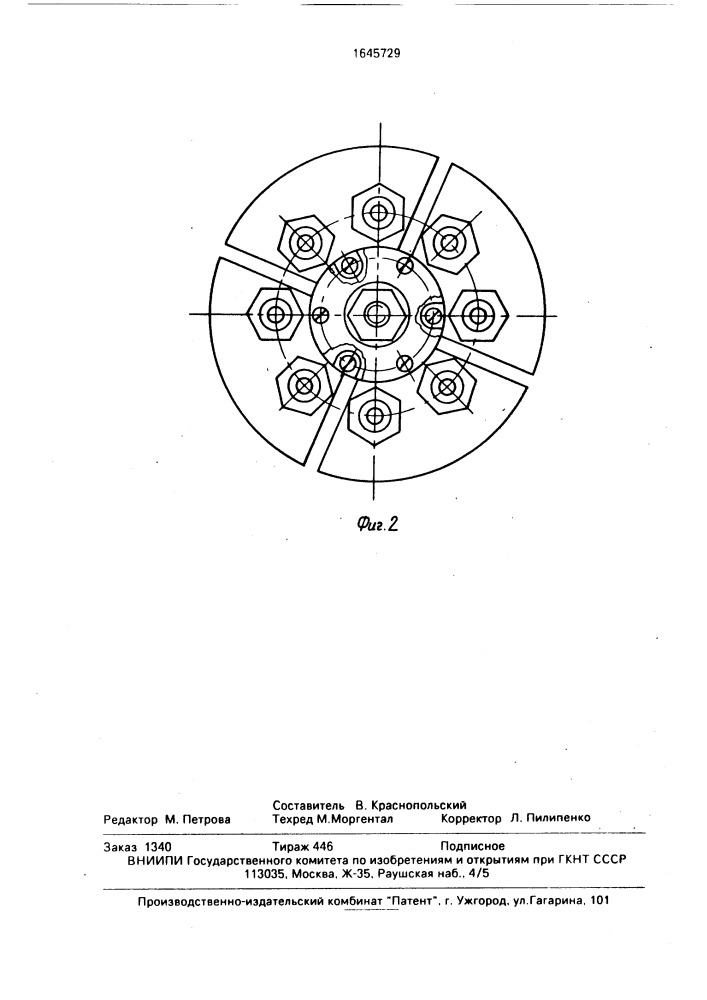 1645729

Фиг.2

Составитель В. Краснопольский
Редактор М. Петрова Техред М.Моргентал Корректор Л. Пилипенко

Заказ 1340 Тираж 446 Подписное
ВНИИПИ Государственного комитета по изобретениям и открытиям при ГКНТ СССР
113035, Москва, Ж-35, Раушская наб., 4/5

Производственно-издательский комбинат "Патент", г. Ужгород, ул.Гагарина, 101